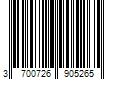 3 700726 905265